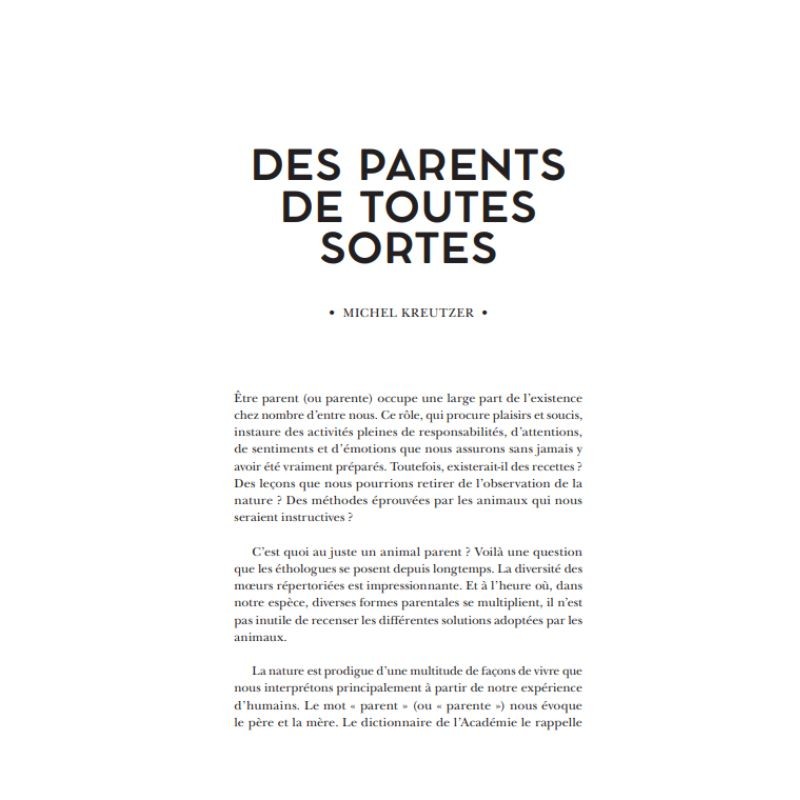 DES PARENTS DE TOUTES SORTES

• MICHEL KREUTZER •

Être parent (ou parente) occupe une large part de l'existence chez nombre d'entre nous. Ce rôle, qui procure plaisirs et soucis, instaure des activités pleines de responsabilités, d'attentions, de sentiments et d'émotions que nous assurons sans jamais y avoir été vraiment préparés. Toutefois, existerait-il des recettes ? Des leçons que nous pourrions retirer de l'observation de la nature ? Des méthodes éprouvées par les animaux qui nous seraient instructives ?

C'est quoi au juste un animal parent ? Voilà une question que les éthologues se posent depuis longtemps. La diversité des mœurs répertoriées est impressionnante. Et à l'heure où, dans notre espèce, diverses formes parentales se multiplient, il n'est pas inutile de recenser les différentes solutions adoptées par les animaux.

La nature est prodigue d'une multitude de façons de vivre que nous interprétons principalement à partir de notre expérience d'humains. Le mot « parent » (ou « parente ») nous évoque le père et la mère. Le dictionnaire de l'Académie le rappelle